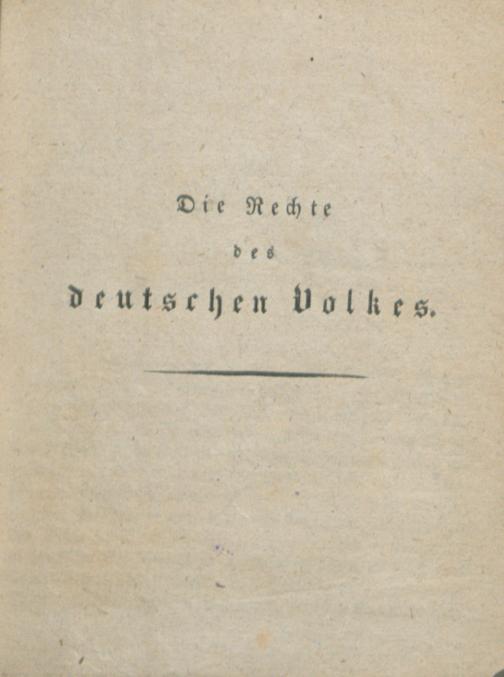 Die Rechte

des

deutschen Volkes.